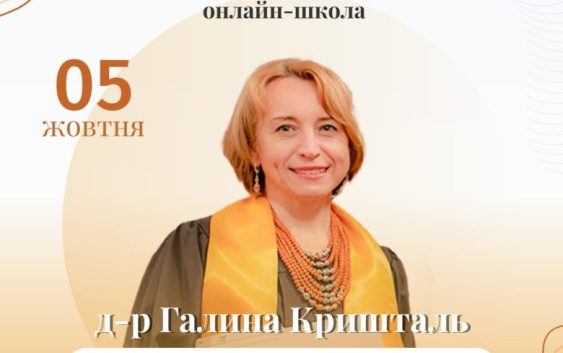 онлайн-школа

05
ЖОВТНЯ

д-р Галина Кришталь